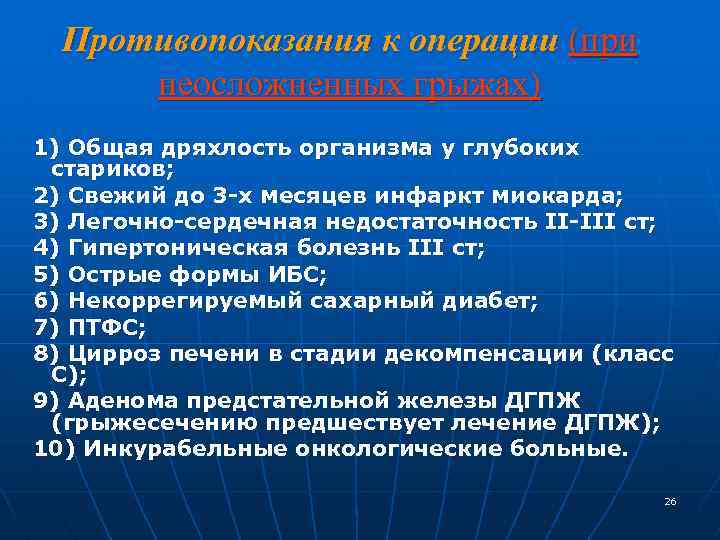 Противопоказания к операции (при неосложненных грыжах)

1) Общая дряхлость организма у глубоких стариков;
2) Свежий до 3-х месяцев инфаркт миокарда;
3) Легочно-сердечная недостаточность II-III ст;
4) Гипертоническая болезнь III ст;
5) Острые формы ИБС;
6) Некоррегируемый сахарный диабет;
7) ПТФС;
8) Цирроз печени в стадии декомпенсации (класс С);
9) Аденома предстательной железы ДГПЖ (грыжесечению предшествует лечение ДГПЖ);
10) Инкурабельные онкологические больные.

26